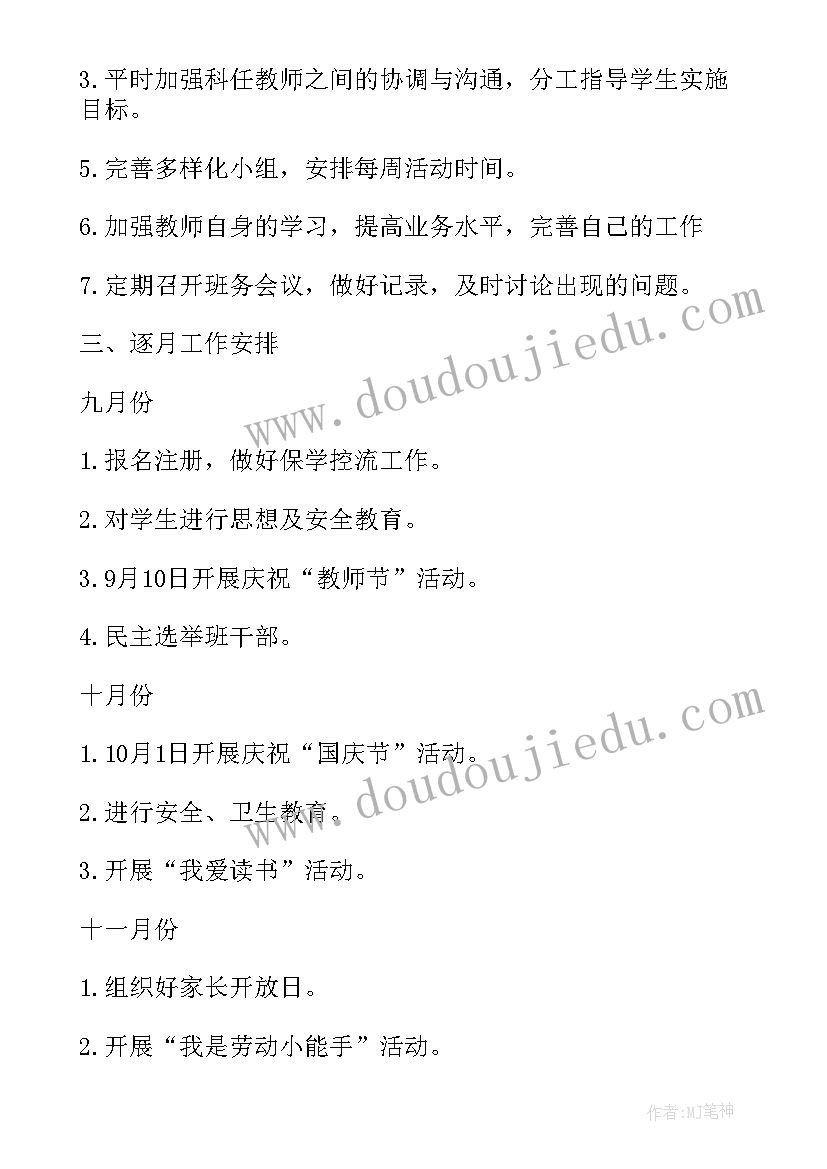 3.平时加强科任教师之间的协调与沟通，分工指导学生实施目标。

5.完善多样化小组，安排每周活动时间。

6.加强教师自身的学习，提高业务水平，完善自己的工作

7.定期召开班务会议，做好记录，及时讨论出现的问题。

三、逐月工作安排

九月份

1.报名注册，做好保学控流工作。

2.对学生进行思想及安全教育。

3.9月10日开展庆祝“教师节”活动。

4.民主选举班干部。

十月份

1.10月1日开展庆祝“国庆节”活动。

2.进行安全、卫生教育。

3.开展“我爱读书”活动。

十一月份

1.组织好家长开放日。

2.开展“我是劳动小能手”活动。

www.doudoujiedu.com

www.doudoujiedu.com

作者:MJ笔神